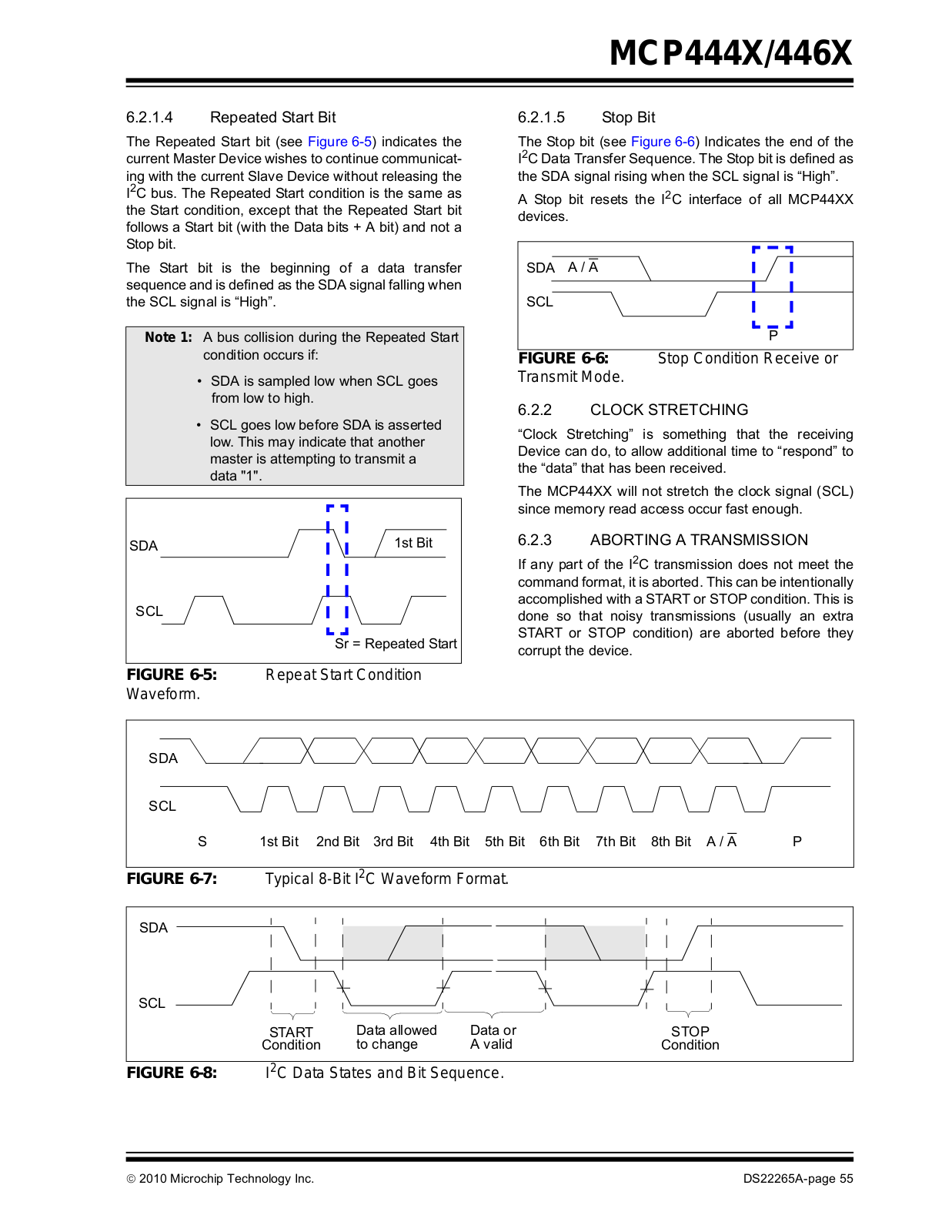 MCP444X/446X

6.2.1.4 Repeated Start Bit

The Repeated Start bit (see Figure 6-5) indicates the current Master Device wishes to continue communicating with the current Slave Device without releasing the $I^2C$ bus. The Repeated Start condition is the same as the Start condition, except that the Repeated Start bit follows a Start bit (with the Data bits + A bit) and not a Stop bit.

The Start bit is the beginning of a data transfer sequence and is defined as the SDA signal falling when the SCL signal is “High”.

Note 1: A bus collision during the Repeated Start condition occurs if:

• SDA is sampled low when SCL goes from low to high.

• SCL goes low before SDA is asserted low. This may indicate that another master is attempting to transmit a data "1".

SDA
1st Bit
SCL
Sr = Repeated Start

FIGURE 6-5: Repeat Start Condition Waveform.

6.2.1.5 Stop Bit

The Stop bit (see Figure 6-6) Indicates the end of the $I^2C$ Data Transfer Sequence. The Stop bit is defined as the SDA signal rising when the SCL signal is “High”.

A Stop bit resets the $I^2C$ interface of all MCP44XX devices.

SDA A / $\overline{A}$
SCL
P

FIGURE 6-6: Stop Condition Receive or Transmit Mode.

6.2.2 CLOCK STRETCHING

“Clock Stretching” is something that the receiving Device can do, to allow additional time to “respond” to the “data” that has been received.

The MCP44XX will not stretch the clock signal (SCL) since memory read access occur fast enough.

6.2.3 ABORTING A TRANSMISSION

If any part of the $I^2C$ transmission does not meet the command format, it is aborted. This can be intentionally accomplished with a START or STOP condition. This is done so that noisy transmissions (usually an extra START or STOP condition) are aborted before they corrupt the device.

SDA
SCL
S 1st Bit 2nd Bit 3rd Bit 4th Bit 5th Bit 6th Bit 7th Bit 8th Bit A / $\overline{A}$ P

FIGURE 6-7: Typical 8-Bit $I^2C$ Waveform Format.

SDA
SCL
START Condition
Data allowed to change
Data or A valid
STOP Condition

FIGURE 6-8: $I^2C$ Data States and Bit Sequence.

© 2010 Microchip Technology Inc.
DS22265A-page 55